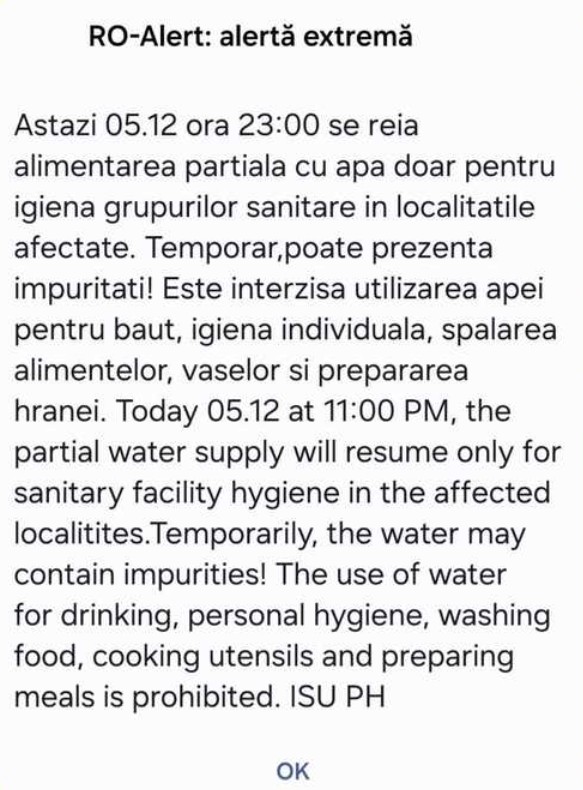 RO-Alert: alertă extremă

Astazi 05.12 ora 23:00 se reia alimentarea partiala cu apa doar pentru igiena grupurilor sanitare in localitatile afectate. Temporar,poate prezenta impuritati! Este interzisa utilizarea apei pentru baut, igiena individuala, spalarea alimentelor, vaselor si prepararea hranei. Today 05.12 at 11:00 PM, the partial water supply will resume only for sanitary facility hygiene in the affected localitites.Temporarily, the water may contain impurities! The use of water for drinking, personal hygiene, washing food, cooking utensils and preparing meals is prohibited. ISU PH

OK